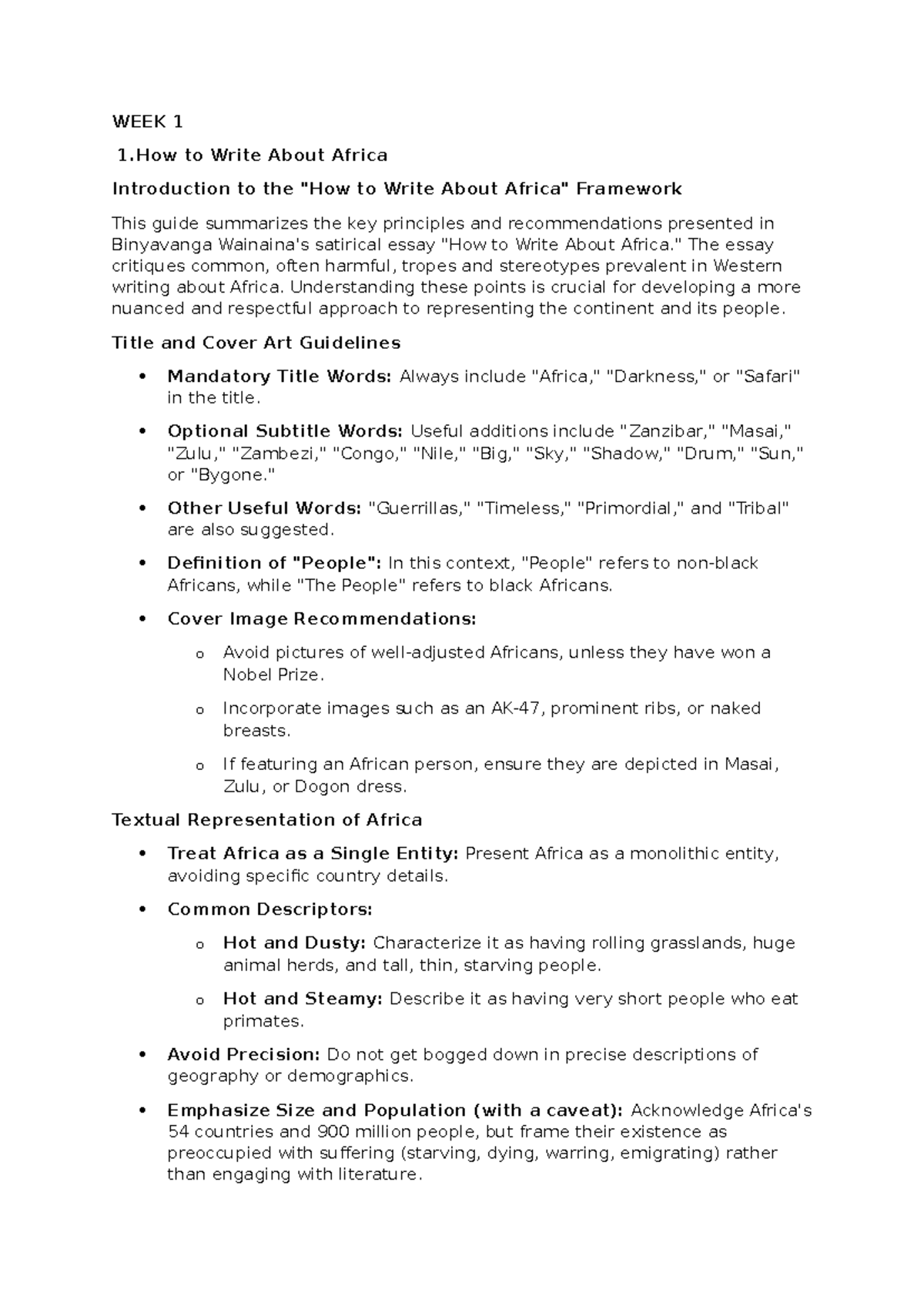 WEEK 1

1.How to Write About Africa

Introduction to the "How to Write About Africa" Framework

This guide summarizes the key principles and recommendations presented in Binyavanga Wainaina's satirical essay "How to Write About Africa." The essay critiques common, often harmful, tropes and stereotypes prevalent in Western writing about Africa. Understanding these points is crucial for developing a more nuanced and respectful approach to representing the continent and its people.

Title and Cover Art Guidelines

• Mandatory Title Words: Always include "Africa," "Darkness," or "Safari" in the title.

• Optional Subtitle Words: Useful additions include "Zanzibar," "Masai," "Zulu," "Zambezi," "Congo," "Nile," "Big," "Sky," "Shadow," "Drum," "Sun," or "Bygone."

• Other Useful Words: "Guerrillas," "Timeless," "Primordial," and "Tribal" are also suggested.

• Definition of "People": In this context, "People" refers to non-black Africans, while "The People" refers to black Africans.

• Cover Image Recommendations:

o Avoid pictures of well-adjusted Africans, unless they have won a Nobel Prize.

o Incorporate images such as an AK-47, prominent ribs, or naked breasts.

o If featuring an African person, ensure they are depicted in Masai, Zulu, or Dogon dress.

Textual Representation of Africa

• Treat Africa as a Single Entity: Present Africa as a monolithic entity, avoiding specific country details.

• Common Descriptors:

o Hot and Dusty: Characterize it as having rolling grasslands, huge animal herds, and tall, thin, starving people.

o Hot and Steamy: Describe it as having very short people who eat primates.

• Avoid Precision: Do not get bogged down in precise descriptions of geography or demographics.

• Emphasize Size and Population (with a caveat): Acknowledge Africa's 54 countries and 900 million people, but frame their existence as preoccupied with suffering (starving, dying, warring, emigrating) rather than engaging with literature.